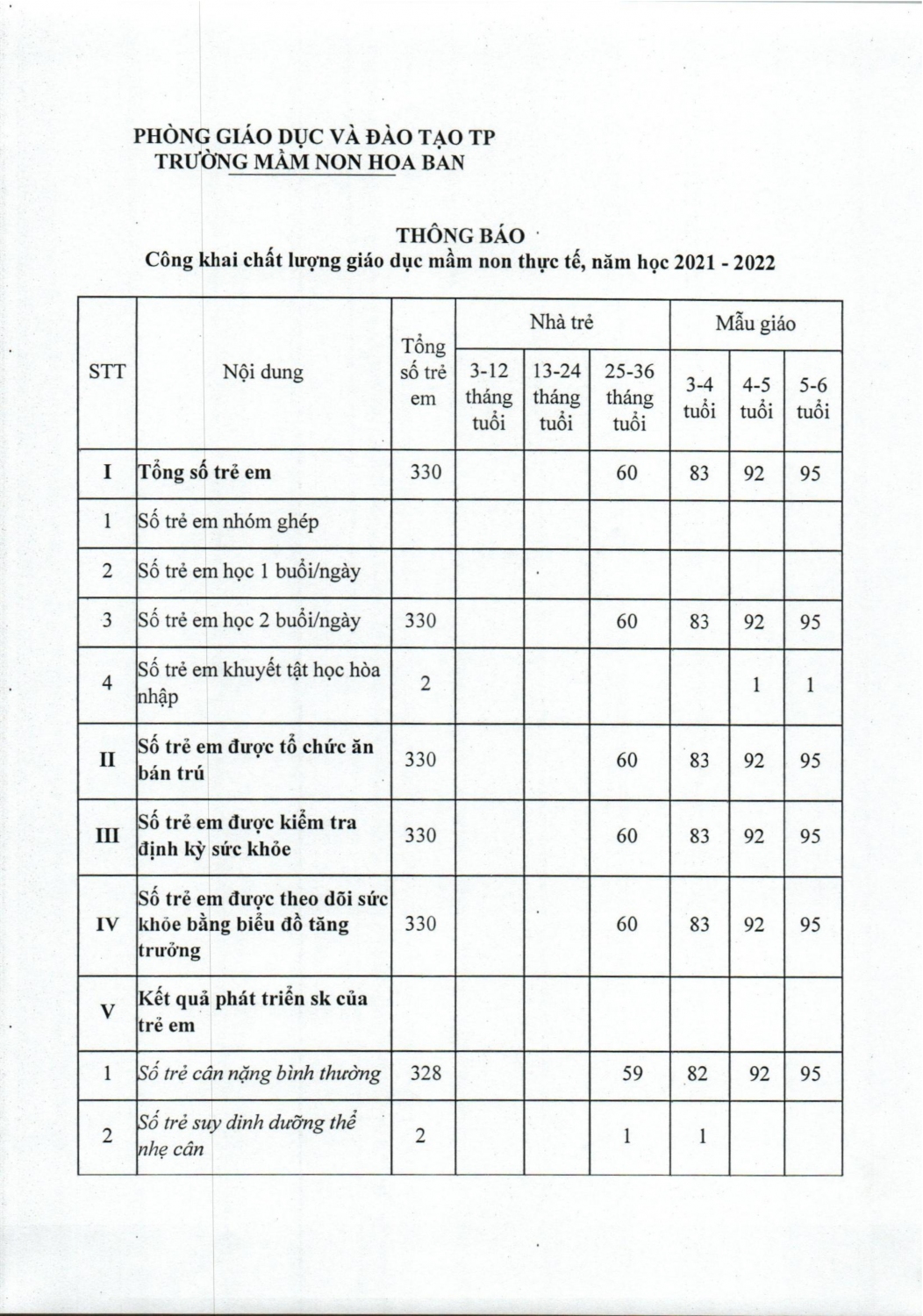 PHÒNG GIÁO DỤC VÀ ĐÀO TẠO TP
TRƯỜNG MẦM NON HOA BAN

THÔNG BÁO
Công khai chất lượng giáo dục mầm non thực tế, năm học 2021 - 2022

| STT | Nội dung | Tổng số trẻ em | Nhà trẻ 3-12 tháng tuổi | Nhà trẻ 13-24 tháng tuổi | Nhà trẻ 25-36 tháng tuổi | Mẫu giáo 3-4 tuổi | Mẫu giáo 4-5 tuổi | Mẫu giáo 5-6 tuổi |
|---|---|---|---|---|---|---|---|---|
| I | Tổng số trẻ em | 330 | | | 60 | 83 | 92 | 95 |
| 1 | Số trẻ em nhóm ghép | | | | | | | |
| 2 | Số trẻ em học 1 buổi/ngày | | | | | | | |
| 3 | Số trẻ em học 2 buổi/ngày | 330 | | | 60 | 83 | 92 | 95 |
| 4 | Số trẻ em khuyết tật học hòa nhập | 2 | | | | | 1 | 1 |
| II | Số trẻ em được tổ chức ăn bán trú | 330 | | | 60 | 83 | 92 | 95 |
| III | Số trẻ em được kiểm tra định kỳ sức khỏe | 330 | | | 60 | 83 | 92 | 95 |
| IV | Số trẻ em được theo dõi sức khỏe bằng biểu đồ tăng trưởng | 330 | | | 60 | 83 | 92 | 95 |
| V | Kết quả phát triển sk của trẻ em | | | | | | | |
| 1 | Số trẻ cân nặng bình thường | 328 | | | 59 | 82 | 92 | 95 |
| 2 | Số trẻ suy dinh dưỡng thể nhẹ cân | 2 | | | 1 | 1 | | |